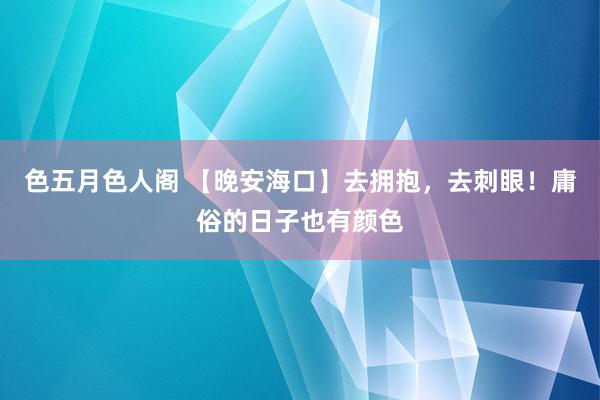 色五月色人阁 【晚安海口】去拥抱，去刺眼！庸俗的日子也有颜色